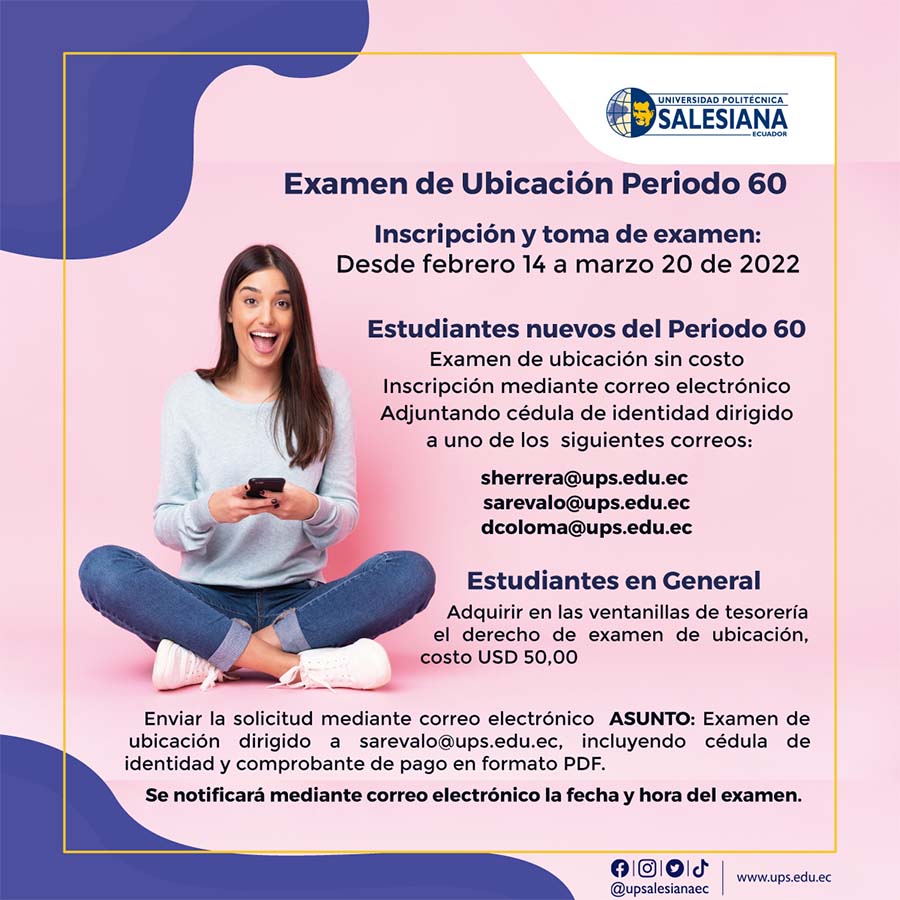 UNIVERSIDAD POLITÉCNICA
SALESIANA
ECUADOR

Examen de Ubicación Periodo 60

Inscripción y toma de examen:
Desde febrero 14 a marzo 20 de 2022

Estudiantes nuevos del Periodo 60
Examen de ubicación sin costo
Inscripción mediante correo electrónico
Adjuntando cédula de identidad dirigido
a uno de los siguientes correos:

sherrera@ups.edu.ec
sarevalo@ups.edu.ec
dcoloma@ups.edu.ec

Estudiantes en General
Adquirir en las ventanillas de tesorería el derecho de examen de ubicación, costo USD 50,00

Enviar la solicitud mediante correo electrónico ASUNTO: Examen de ubicación dirigido a sarevalo@ups.edu.ec, incluyendo cédula de identidad y comprobante de pago en formato PDF.

Se notificará mediante correo electrónico la fecha y hora del examen.

@upsalesianaec
www.ups.edu.ec